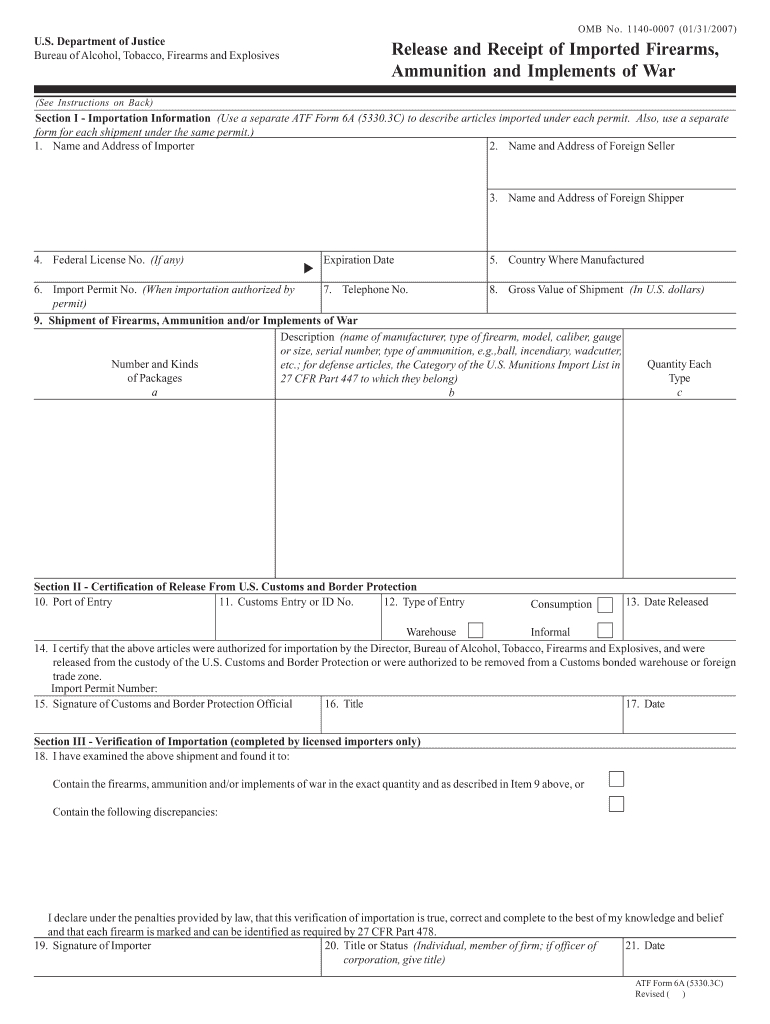 OMB No. 1140-0007 (01/31/2007)

U.S. Department of Justice
Bureau of Alcohol, Tobacco, Firearms and Explosives

Release and Receipt of Imported Firearms, Ammunition and Implements of War

(See Instructions on Back)

Section I - Importation Information (Use a separate ATF Form 6A (5330.3C) to describe articles imported under each permit. Also, use a separate form for each shipment under the same permit.)

1. Name and Address of Importer

2. Name and Address of Foreign Seller

3. Name and Address of Foreign Shipper

4. Federal License No. (If any)

Expiration Date

5. Country Where Manufactured

6. Import Permit No. (When importation authorized by permit)

7. Telephone No.

8. Gross Value of Shipment (In U.S. dollars)

9. Shipment of Firearms, Ammunition and/or Implements of War

| Number and Kinds of Packages a | Description (name of manufacturer, type of firearm, model, caliber, gauge or size, serial number, type of ammunition, e.g.,ball, incendiary, wadcutter, etc.; for defense articles, the Category of the U.S. Munitions Import List in 27 CFR Part 447 to which they belong) b | Quantity Each Type c |
|---|---|---|
| | | |

Section II - Certification of Release From U.S. Customs and Border Protection

10. Port of Entry

11. Customs Entry or ID No.

12. Type of Entry

Consumption

Warehouse

Informal

13. Date Released

14. I certify that the above articles were authorized for importation by the Director, Bureau of Alcohol, Tobacco, Firearms and Explosives, and were released from the custody of the U.S. Customs and Border Protection or were authorized to be removed from a Customs bonded warehouse or foreign trade zone.
Import Permit Number:

15. Signature of Customs and Border Protection Official

16. Title

17. Date

Section III - Verification of Importation (completed by licensed importers only)

18. I have examined the above shipment and found it to:

Contain the firearms, ammunition and/or implements of war in the exact quantity and as described in Item 9 above, or

Contain the following discrepancies:

I declare under the penalties provided by law, that this verification of importation is true, correct and complete to the best of my knowledge and belief and that each firearm is marked and can be identified as required by 27 CFR Part 478.

19. Signature of Importer

20. Title or Status (Individual, member of firm; if officer of corporation, give title)

21. Date

ATF Form 6A (5330.3C)
Revised ( )